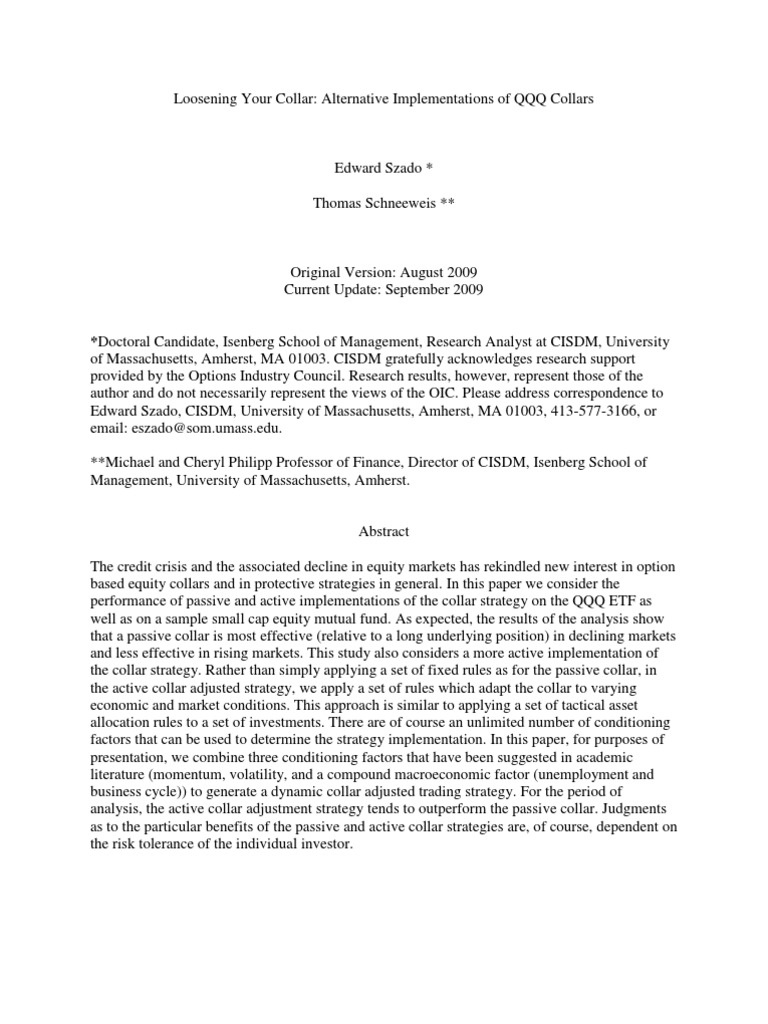 Loosening Your Collar: Alternative Implementations of QQQ Collars

Edward Szado *

Thomas Schneeweis **

Original Version: August 2009
Current Update: September 2009

*Doctoral Candidate, Isenberg School of Management, Research Analyst at CISDM, University of Massachusetts, Amherst, MA 01003. CISDM gratefully acknowledges research support provided by the Options Industry Council. Research results, however, represent those of the author and do not necessarily represent the views of the OIC. Please address correspondence to Edward Szado, CISDM, University of Massachusetts, Amherst, MA 01003, 413-577-3166, or email: eszado@som.umass.edu.

**Michael and Cheryl Philipp Professor of Finance, Director of CISDM, Isenberg School of Management, University of Massachusetts, Amherst.

Abstract

The credit crisis and the associated decline in equity markets has rekindled new interest in option based equity collars and in protective strategies in general. In this paper we consider the performance of passive and active implementations of the collar strategy on the QQQ ETF as well as on a sample small cap equity mutual fund. As expected, the results of the analysis show that a passive collar is most effective (relative to a long underlying position) in declining markets and less effective in rising markets. This study also considers a more active implementation of the collar strategy. Rather than simply applying a set of fixed rules as for the passive collar, in the active collar adjusted strategy, we apply a set of rules which adapt the collar to varying economic and market conditions. This approach is similar to applying a set of tactical asset allocation rules to a set of investments. There are of course an unlimited number of conditioning factors that can be used to determine the strategy implementation. In this paper, for purposes of presentation, we combine three conditioning factors that have been suggested in academic literature (momentum, volatility, and a compound macroeconomic factor (unemployment and business cycle)) to generate a dynamic collar adjusted trading strategy. For the period of analysis, the active collar adjustment strategy tends to outperform the passive collar. Judgments as to the particular benefits of the passive and active collar strategies are, of course, dependent on the risk tolerance of the individual investor.